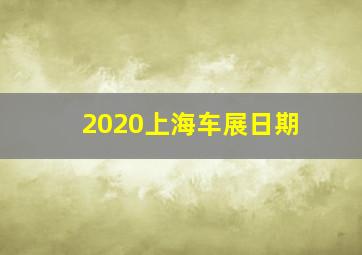 2020上海车展日期